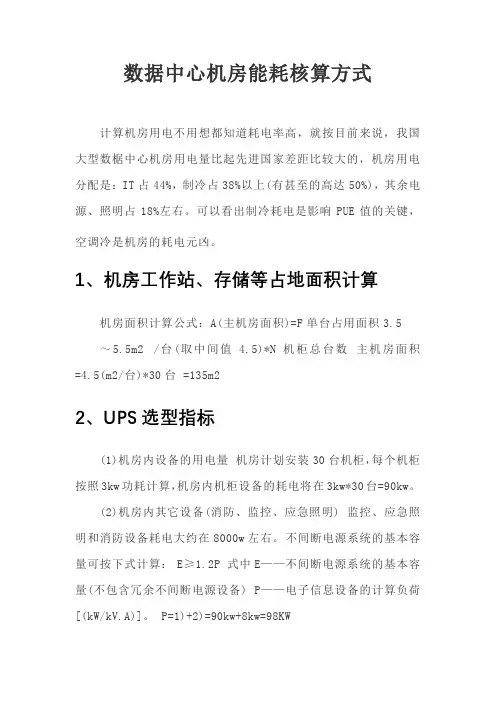 数据中心机房能耗核算方式

计算机房用电不用想都知道耗电率高，就按目前来说，我国大型数据中心机房用电量比起先进国家差距比较大的，机房用电分配是：IT 占 44%，制冷占 38%以上(有甚至的高达 50%)，其余电源、照明占 18%左右。可以看出制冷耗电是影响 PUE 值的关键，空调冷是机房的耗电元凶。

1、机房工作站、存储等占地面积计算

机房面积计算公式：A(主机房面积)=F 单台占用面积 3.5～5.5m2 /台(取中间值 4.5)*N 机柜总台数 主机房面积=4.5(m2/台)*30 台 =135m2

2、UPS 选型指标

(1)机房内设备的用电量 机房计划安装 30 台机柜，每个机柜按照 3kw 功耗计算，机房内机柜设备的耗电将在 3kw*30 台=90kw。

(2)机房内其它设备(消防、监控、应急照明) 监控、应急照明和消防设备耗电大约在 8000w 左右。不间断电源系统的基本容量可按下式计算： E≥1.2P 式中 E——不间断电源系统的基本容量(不包含冗余不间断电源设备) P——电子信息设备的计算负荷[(kW/kV.A)]。 P=1)+2)=90kw+8kw=98KW